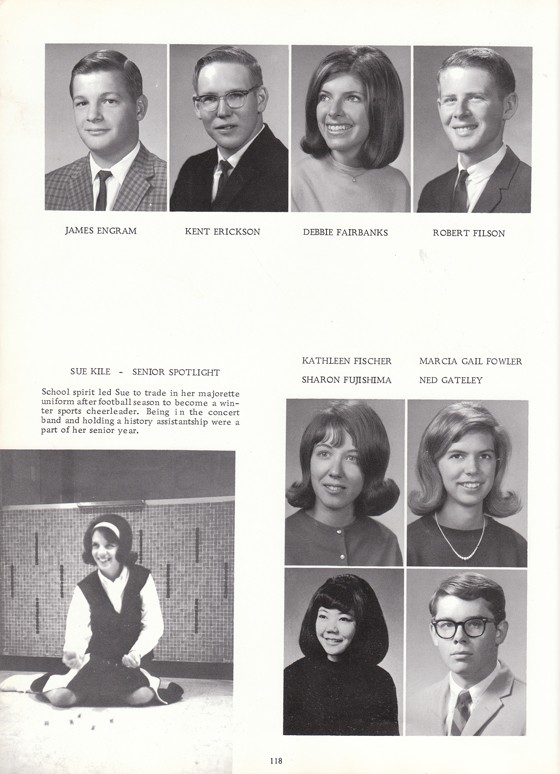 JAMES ENGRAM KENT ERICKSON DEBBIE FAIRBANKS ROBERT FILSON

SUE KILE - SENIOR SPOTLIGHT

School spirit led Sue to trade in her majorette uniform after football season to become a winter sports cheerleader. Being in the concert band and holding a history assistantship were a part of her senior year.

KATHLEEN FISCHER MARCIA GAIL FOWLER
SHARON FUJISHIMA NED GATELEY

118